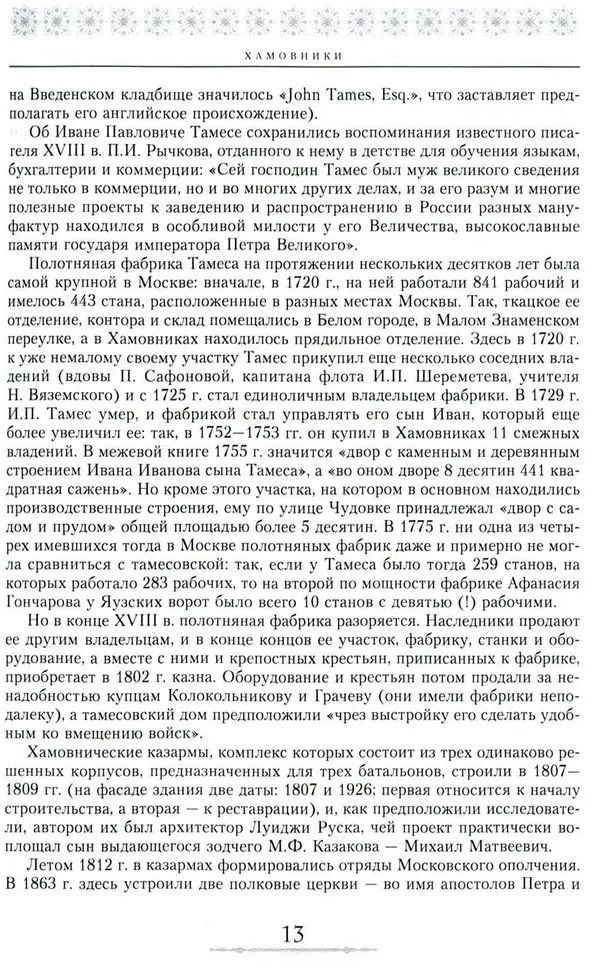 ХАМОВНИКИ

на Введенском кладбище значилось «John Tames, Esq.», что заставляет предполагать его английское происхождение).

Об Иване Павловиче Тамесе сохранились воспоминания известного писателя XVIII в. П.И. Рычкова, отданного к нему в детстве для обучения языкам, бухгалтерии и коммерции: «Сей господин Тамес был муж великого сведения не только в коммерции, но и во многих других делах, и за его разум и многие полезные проекты к заведению и распространению в России разных мануфактур находился в особливой милости у его Величества, высокославные памяти государя императора Петра Великого».

Полотняная фабрика Тамеса на протяжении нескольких десятков лет была самой крупной в Москве: вначале, в 1720 г., на ней работали 841 рабочий и имелось 443 стана, расположенные в разных местах Москвы. Так, ткацкое ее отделение, контора и склад помещались в Белом городе, в Малом Знаменском переулке, а в Хамовниках находилось прядильное отделение. Здесь в 1720 г. к уже немалому своему участку Тамес прикупил еще несколько соседних владений (вдовы П. Сафоновой, капитана флота И.П. Шереметева, учителя Н. Вяземского) и с 1725 г. стал единоличным владельцем фабрики. В 1729 г. И.П. Тамес умер, и фабрикой стал управлять его сын Иван, который еще более увеличил ее: так, в 1752—1753 гг. он купил в Хамовниках 11 смежных владений. В межевой книге 1755 г. значится «двор с каменным и деревянным строением Ивана Иванова сына Тамеса», а «во оном дворе 8 десятин 441 квадратная сажень». Но кроме этого участка, на котором в основном находились производственные строения, ему по улице Чудовке принадлежал «двор с садом и прудом» общей площадью более 5 десятин. В 1775 г. ни одна из четырех имевшихся тогда в Москве полотняных фабрик даже и примерно не могла сравниться с тамесовской: так, если у Тамеса было тогда 259 станов, на которых работало 283 рабочих, то на второй по мощности фабрике Афанасия Гончарова у Яузских ворот было всего 10 станов с девятью (!) рабочими.

Но в конце XVIII в. полотняная фабрика разоряется. Наследники продают ее другим владельцам, и в конце концов ее участок, фабрику, станки и оборудование, а вместе с ними и крепостных крестьян, приписанных к фабрике, приобретает в 1802 г. казна. Оборудование и крестьян потом продали за ненадобностью купцам Колокольникову и Грачеву (они имели фабрики неподалеку), а тамесовский дом предположили «чрез выстройку его сделать удобным ко вмещению войск».

Хамовнические казармы, комплекс которых состоит из трех одинаково решенных корпусов, предназначенных для трех батальонов, строили в 1807—1809 гг. (на фасаде здания две даты: 1807 и 1926; первая относится к началу строительства, а вторая — к реставрации), и, как предположили исследователи, автором их был архитектор Луиджи Руска, чей проект практически воплощал сын выдающегося зодчего М.Ф. Казакова — Михаил Матвеевич.

Летом 1812 г. в казармах формировались отряды Московского ополчения. В 1863 г. здесь устроили две полковые церкви — во имя апостолов Петра и

13